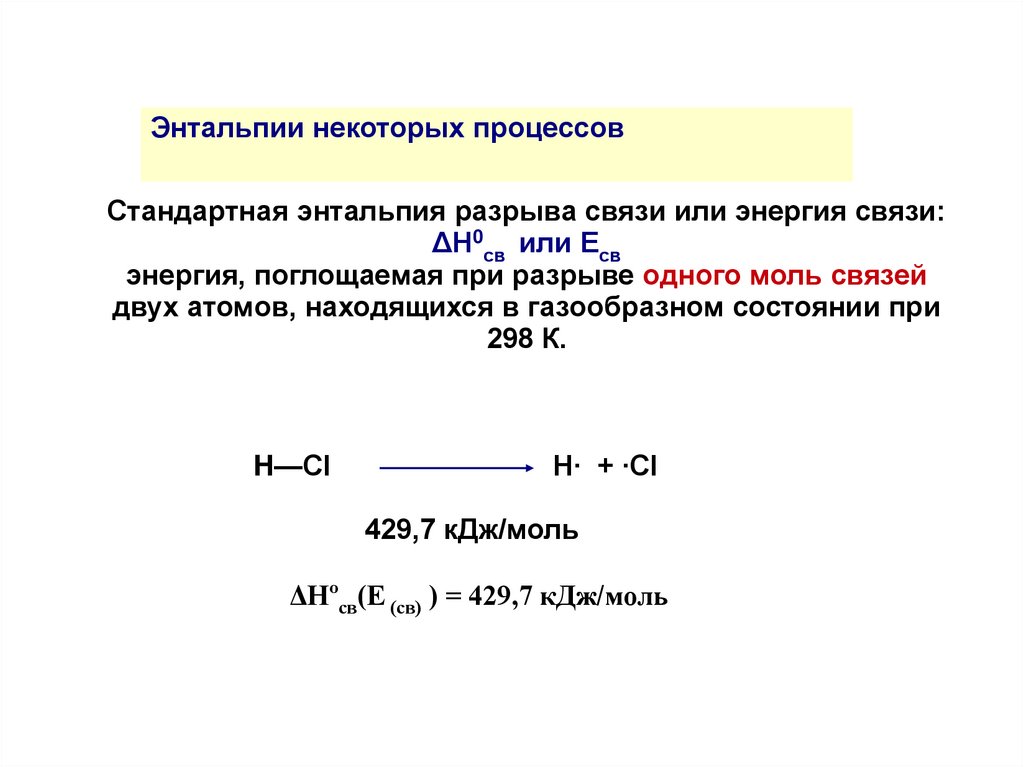 Энтальпии некоторых процессов

Стандартная энтальпия разрыва связи или энергия связи: $\Delta H^0_{св}$ или $E_{св}$ энергия, поглощаемая при разрыве одного моль связей двух атомов, находящихся в газообразном состоянии при 298 К.

$H—Cl \longrightarrow H\cdot + \cdot Cl$

429,7 кДж/моль

$\Delta H^o_{св}(E_{(св)}) = 429,7$ кДж/моль